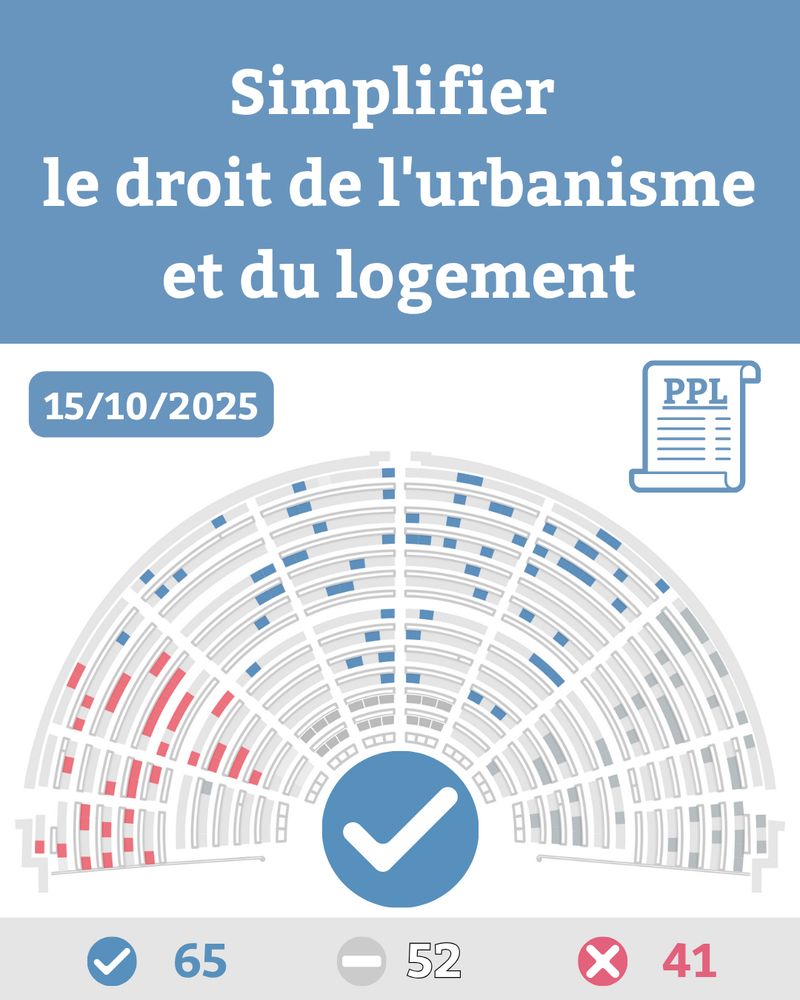 Simplifier le droit de l'urbanisme et du logement

15/10/2025

PPL

65

52

41